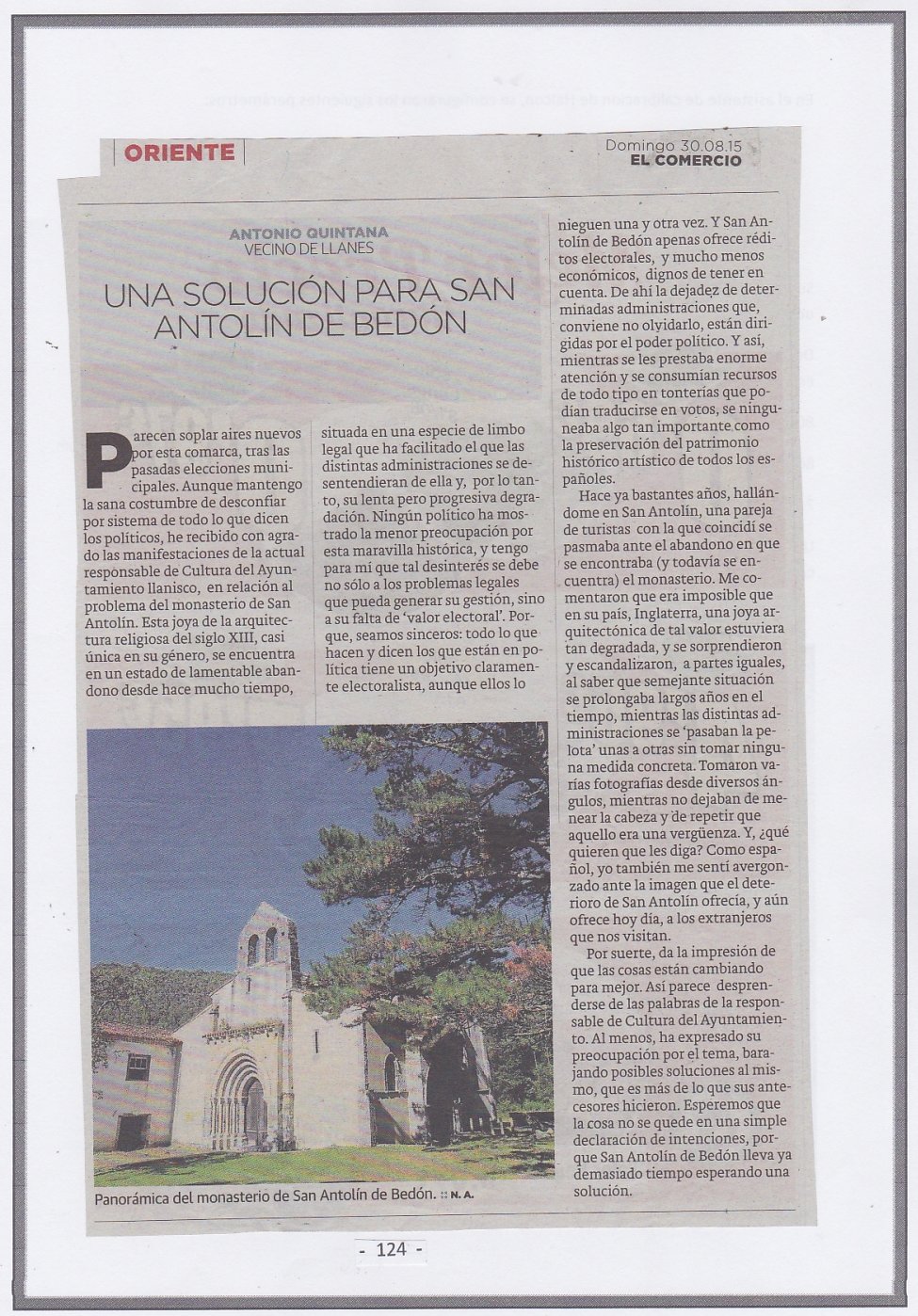 ORIENTE

Domingo 30.08.15
EL COMERCIO

ANTONIO QUINTANA
VECINO DE LLANES

UNA SOLUCIÓN PARA SAN ANTOLÍN DE BEDÓN

Parecen soplar aires nuevos por esta comarca, tras las pasadas elecciones municipales. Aunque mantengo la sana costumbre de desconfiar por sistema de todo lo que dicen los políticos, he recibido con agrado las manifestaciones de la actual responsable de Cultura del Ayuntamiento llanisco, en relación al problema del monasterio de San Antolín. Esta joya de la arquitectura religiosa del siglo XIII, casi única en su género, se encuentra en un estado de lamentable abandono desde hace mucho tiempo, situada en una especie de limbo legal que ha facilitado el que las distintas administraciones se desentendieran de ella y, por lo tanto, su lenta pero progresiva degradación. Ningún político ha mostrado la menor preocupación por esta maravilla histórica, y tengo para mí que tal desinterés se debe no sólo a los problemas legales que pueda generar su gestión, sino a su falta de 'valor electoral'. Porque, seamos sinceros: todo lo que hacen y dicen los que están en política tiene un objetivo claramente electoralista, aunque ellos lo nieguen una y otra vez. Y San Antolín de Bedón apenas ofrece réditos electorales, y mucho menos económicos, dignos de tener en cuenta. De ahí la dejadez de determinadas administraciones que, conviene no olvidarlo, están dirigidas por el poder político. Y así, mientras se les prestaba enorme atención y se consumían recursos de todo tipo en tonterías que podían traducirse en votos, se ninguneaba algo tan importante como la preservación del patrimonio histórico artístico de todos los españoles.

Hace ya bastantes años, hallándome en San Antolín, una pareja de turistas con la que coincidí se pasmaba ante el abandono en que se encontraba (y todavía se encuentra) el monasterio. Me comentaron que era imposible que en su país, Inglaterra, una joya arquitectónica de tal valor estuviera tan degradada, y se sorprendieron y escandalizaron, a partes iguales, al saber que semejante situación se prolongaba largos años en el tiempo, mientras las distintas administraciones se 'pasaban la pelota' unas a otras sin tomar ninguna medida concreta. Tomaron varías fotografías desde diversos ángulos, mientras no dejaban de menear la cabeza y de repetir que aquello era una vergüenza. Y, ¿qué quieren que les diga? Como español, yo también me sentí avergonzado ante la imagen que el deterioro de San Antolín ofrecía, y aún ofrece hoy día, a los extranjeros que nos visitan.

Por suerte, da la impresión de que las cosas están cambiando para mejor. Así parece desprenderse de las palabras de la responsable de Cultura del Ayuntamiento. Al menos, ha expresado su preocupación por el tema, barajando posibles soluciones al mismo, que es más de lo que sus antecesores hicieron. Esperemos que la cosa no se quede en una simple declaración de intenciones, porque San Antolín de Bedón lleva ya demasiado tiempo esperando una solución.

Panorámica del monasterio de San Antolín de Bedón. :: N. A.

- 124 -